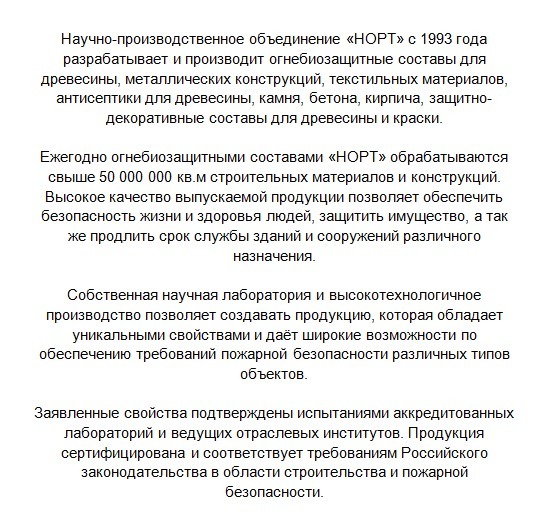 Научно-производственное объединение «НОРТ» с 1993 года разрабатывает и производит огнебиозащитные составы для древесины, металлических конструкций, текстильных материалов, антисептики для древесины, камня, бетона, кирпича, защитно-декоративные составы для древесины и краски.

Ежегодно огнебиозащитными составами «НОРТ» обрабатываются свыше 50 000 000 кв.м строительных материалов и конструкций. Высокое качество выпускаемой продукции позволяет обеспечить безопасность жизни и здоровья людей, защитить имущество, а так же продлить срок службы зданий и сооружений различного назначения.

Собственная научная лаборатория и высокотехнологичное производство позволяет создавать продукцию, которая обладает уникальными свойствами и даёт широкие возможности по обеспечению требований пожарной безопасности различных типов объектов.

Заявленные свойства подтверждены испытаниями аккредитованных лабораторий и ведущих отраслевых институтов. Продукция сертифицирована и соответствует требованиям Российского законодательства в области строительства и пожарной безопасности.